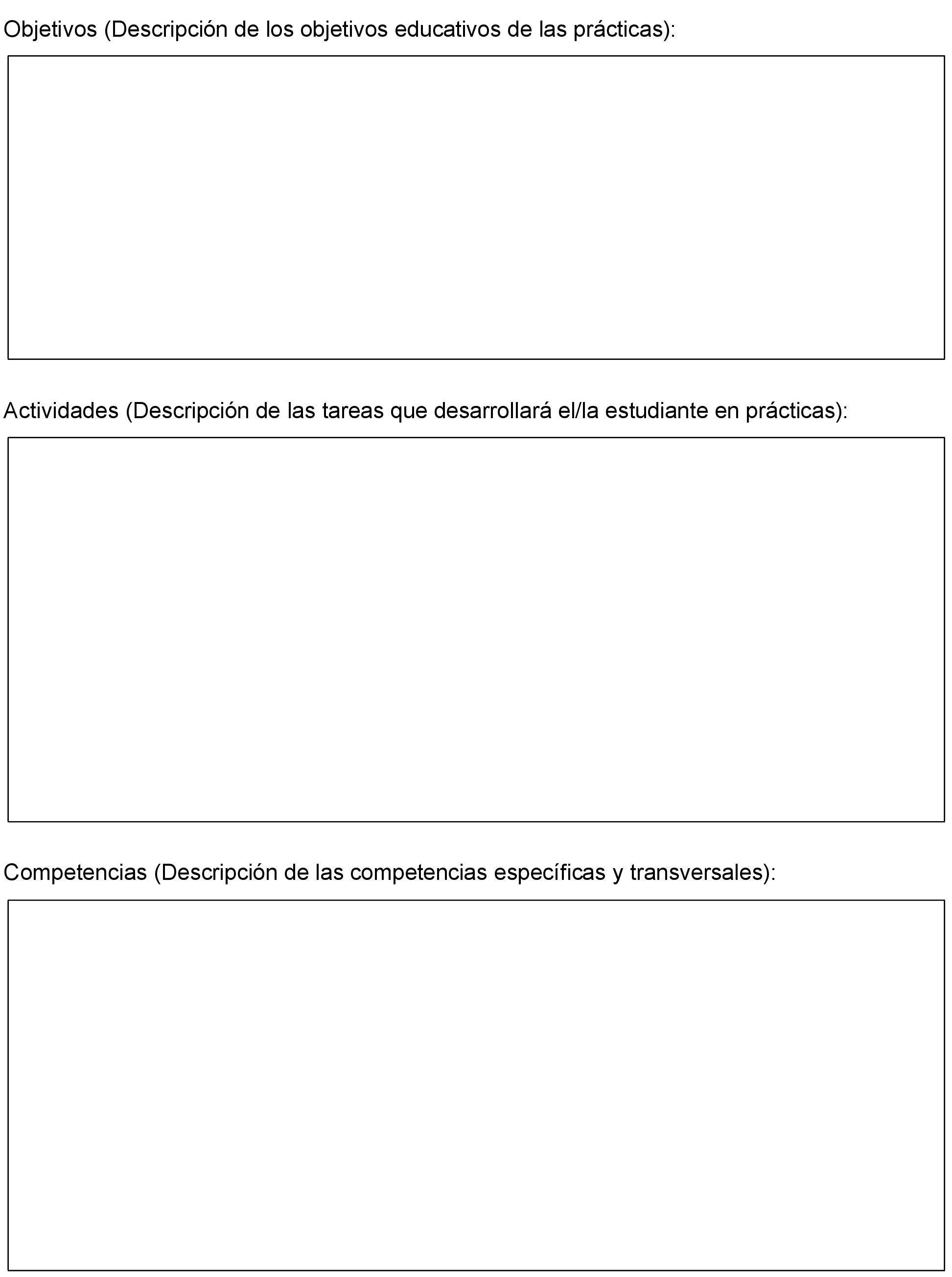 Objetivos (Descripción de los objetivos educativos de las prácticas):

Actividades (Descripción de las tareas que desarrollará el/la estudiante en prácticas):

Competencias (Descripción de las competencias específicas y transversales):